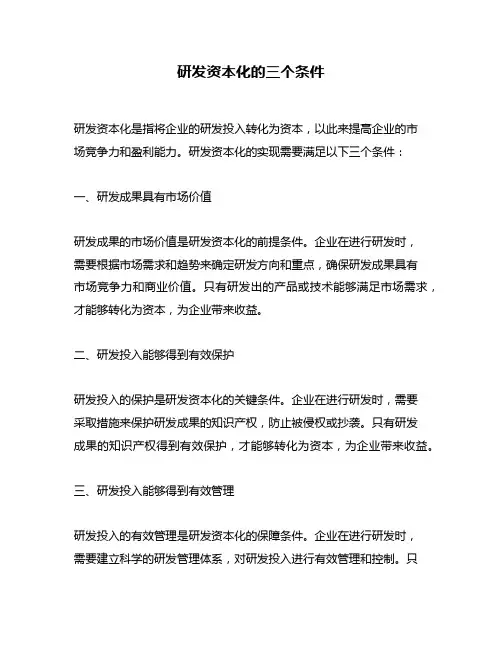 研发资本化的三个条件

研发资本化是指将企业的研发投入转化为资本，以此来提高企业的市场竞争力和盈利能力。研发资本化的实现需要满足以下三个条件：

一、研发成果具有市场价值

研发成果的市场价值是研发资本化的前提条件。企业在进行研发时，需要根据市场需求和趋势来确定研发方向和重点，确保研发成果具有市场竞争力和商业价值。只有研发出的产品或技术能够满足市场需求，才能够转化为资本，为企业带来收益。

二、研发投入能够得到有效保护

研发投入的保护是研发资本化的关键条件。企业在进行研发时，需要采取措施来保护研发成果的知识产权，防止被侵权或抄袭。只有研发成果的知识产权得到有效保护，才能够转化为资本，为企业带来收益。

三、研发投入能够得到有效管理

研发投入的有效管理是研发资本化的保障条件。企业在进行研发时，需要建立科学的研发管理体系，对研发投入进行有效管理和控制。只